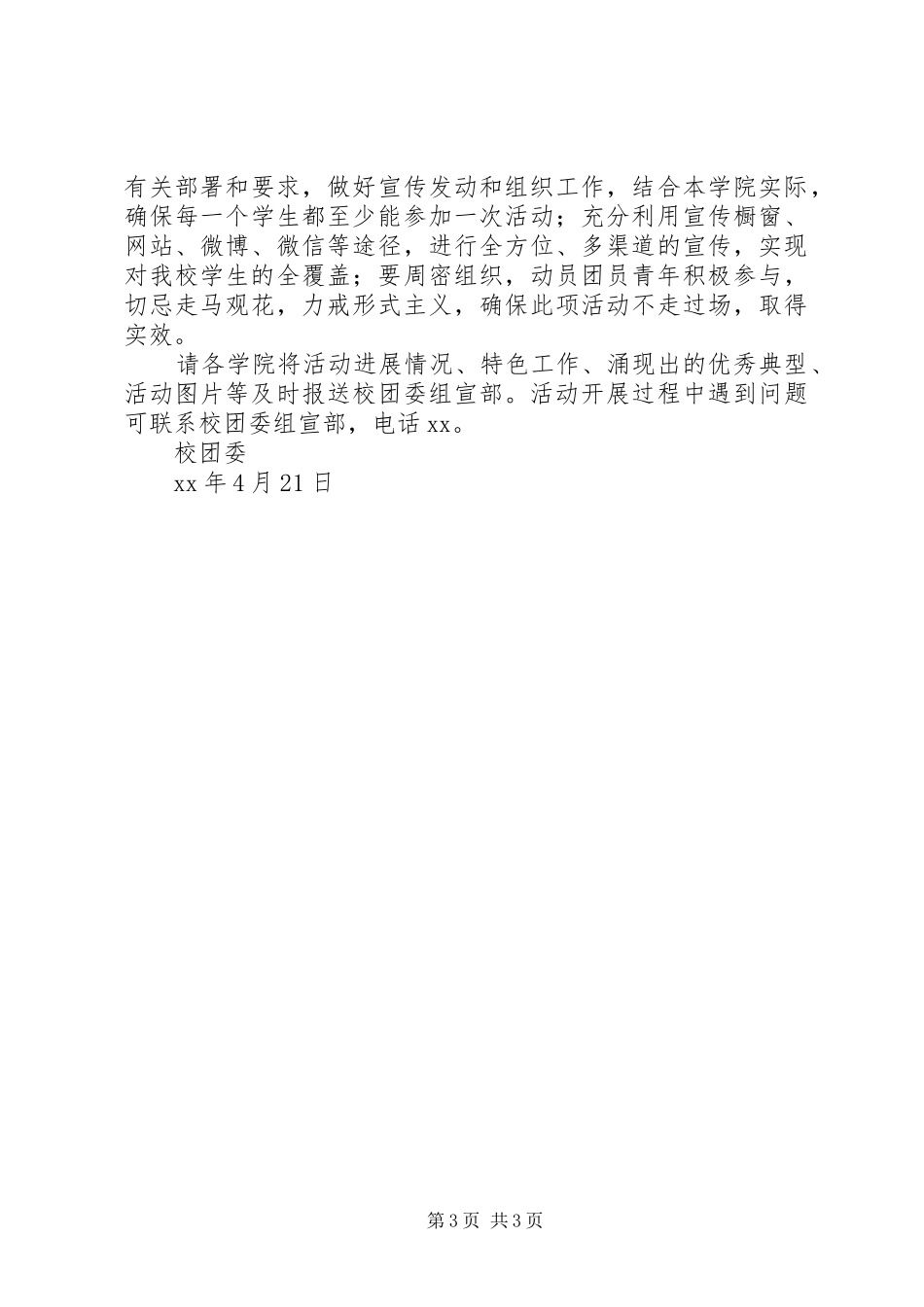 有关部署和要求，做好宣传发动和组织工作，结合本学院实际，确保每一个学生都至少能参加一次活动；充分利用宣传橱窗、网站、微博、微信等途径，进行全方位、多渠道的宣传，实现对我校学生的全覆盖；要周密组织，动员团员青年积极参与，切忌走马观花，力戒形式主义，确保此项活动不走过场，取得实效。

请各学院将活动进展情况、特色工作、涌现出的优秀典型、活动图片等及时报送校团委组宣部。活动开展过程中遇到问题可联系校团委组宣部，电话 xx。

校团委

xx 年 4 月 21 日

第 3 页 共 3 页